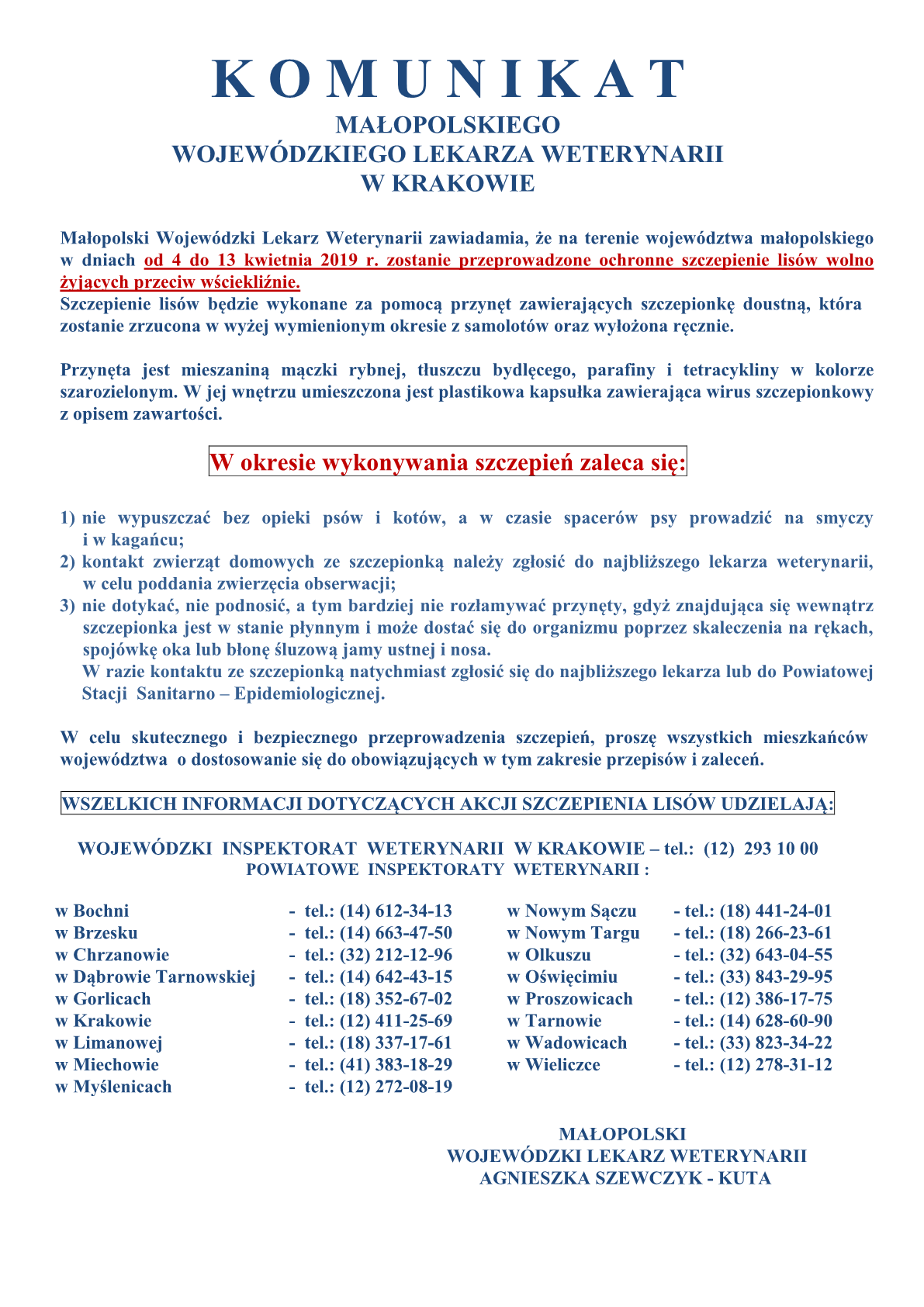 K O M U N I K A T
MAŁOPOLSKIEGO
WOJEWÓDZKIEGO LEKARZA WETERYNARII
W KRAKOWIE

Małopolski Wojewódzki Lekarz Weterynarii zawiadamia, że na terenie województwa małopolskiego w dniach od 4 do 13 kwietnia 2019 r. zostanie przeprowadzone ochronne szczepienie lisów wolno żyjących przeciw wściekliźnie.
Szczepienie lisów będzie wykonane za pomocą przynęt zawierających szczepionkę doustną, która zostanie zrzucona w wyżej wymienionym okresie z samolotów oraz wyłożona ręcznie.

Przynęta jest mieszaniną mączki rybnej, tłuszczu bydlęcego, parafiny i tetracykliny w kolorze szarozielonym. W jej wnętrzu umieszczona jest plastikowa kapsułka zawierająca wirus szczepionkowy z opisem zawartości.

W okresie wykonywania szczepień zaleca się:

1) nie wypuszczać bez opieki psów i kotów, a w czasie spacerów psy prowadzić na smyczy i w kagańcu;
2) kontakt zwierząt domowych ze szczepionką należy zgłosić do najbliższego lekarza weterynarii, w celu poddania zwierzęcia obserwacji;
3) nie dotykać, nie podnosić, a tym bardziej nie rozłamywać przynęty, gdyż znajdująca się wewnątrz szczepionka jest w stanie płynnym i może dostać się do organizmu poprzez skaleczenia na rękach, spojówkę oka lub błonę śluzową jamy ustnej i nosa.
W razie kontaktu ze szczepionką natychmiast zgłosić się do najbliższego lekarza lub do Powiatowej Stacji Sanitarno – Epidemiologicznej.

W celu skutecznego i bezpiecznego przeprowadzenia szczepień, proszę wszystkich mieszkańców województwa o dostosowanie się do obowiązujących w tym zakresie przepisów i zaleceń.

WSZELKICH INFORMACJI DOTYCZĄCYCH AKCJI SZCZEPIENIA LISÓW UDZIELAJĄ:

WOJEWÓDZKI INSPEKTORAT WETERYNARII W KRAKOWIE – tel.: (12) 293 10 00
POWIATOWE INSPEKTORATY WETERYNARII :

w Bochni - tel.: (14) 612-34-13
w Brzesku - tel.: (14) 663-47-50
w Chrzanowie - tel.: (32) 212-12-96
w Dąbrowie Tarnowskiej - tel.: (14) 642-43-15
w Gorlicach - tel.: (18) 352-67-02
w Krakowie - tel.: (12) 411-25-69
w Limanowej - tel.: (18) 337-17-61
w Miechowie - tel.: (41) 383-18-29
w Myślenicach - tel.: (12) 272-08-19

w Nowym Sączu - tel.: (18) 441-24-01
w Nowym Targu - tel.: (18) 266-23-61
w Olkuszu - tel.: (32) 643-04-55
w Oświęcimiu - tel.: (33) 843-29-95
w Proszowicach - tel.: (12) 386-17-75
w Tarnowie - tel.: (14) 628-60-90
w Wadowicach - tel.: (33) 823-34-22
w Wieliczce - tel.: (12) 278-31-12

MAŁOPOLSKI
WOJEWÓDZKI LEKARZ WETERYNARII
AGNIESZKA SZEWCZYK - KUTA